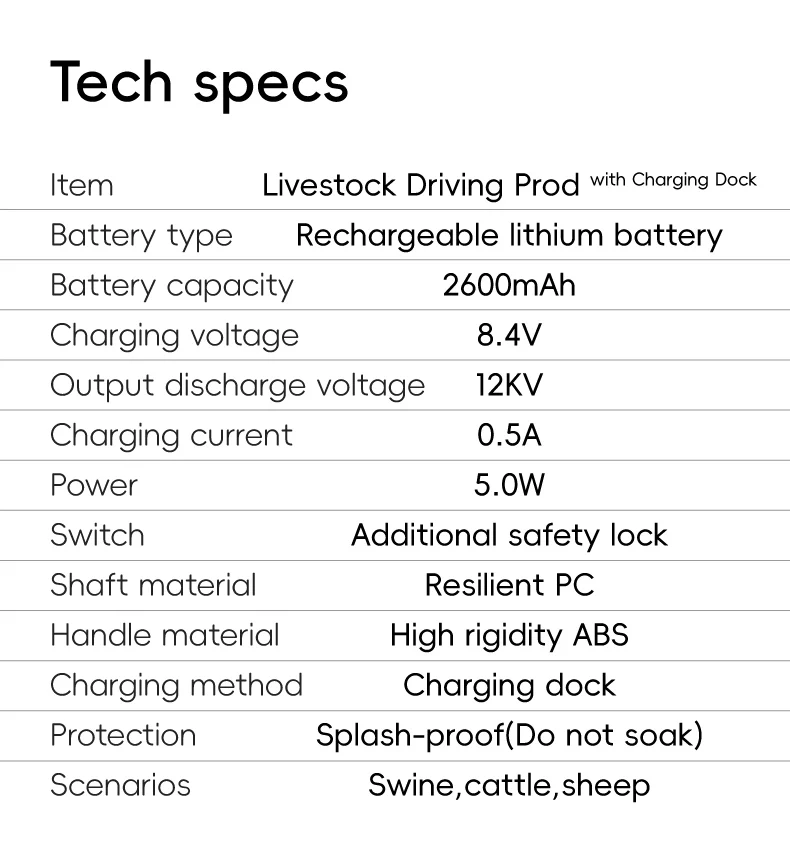 Tech specs

| Item | Livestock Driving Prod with Charging Dock |
|---|---|
| Battery type | Rechargeable lithium battery |
| Battery capacity | 2600mAh |
| Charging voltage | 8.4V |
| Output discharge voltage | 12KV |
| Charging current | 0.5A |
| Power | 5.0W |
| Switch | Additional safety lock |
| Shaft material | Resilient PC |
| Handle material | High rigidity ABS |
| Charging method | Charging dock |
| Protection | Splash-proof(Do not soak) |
| Scenarios | Swine,cattle,sheep |